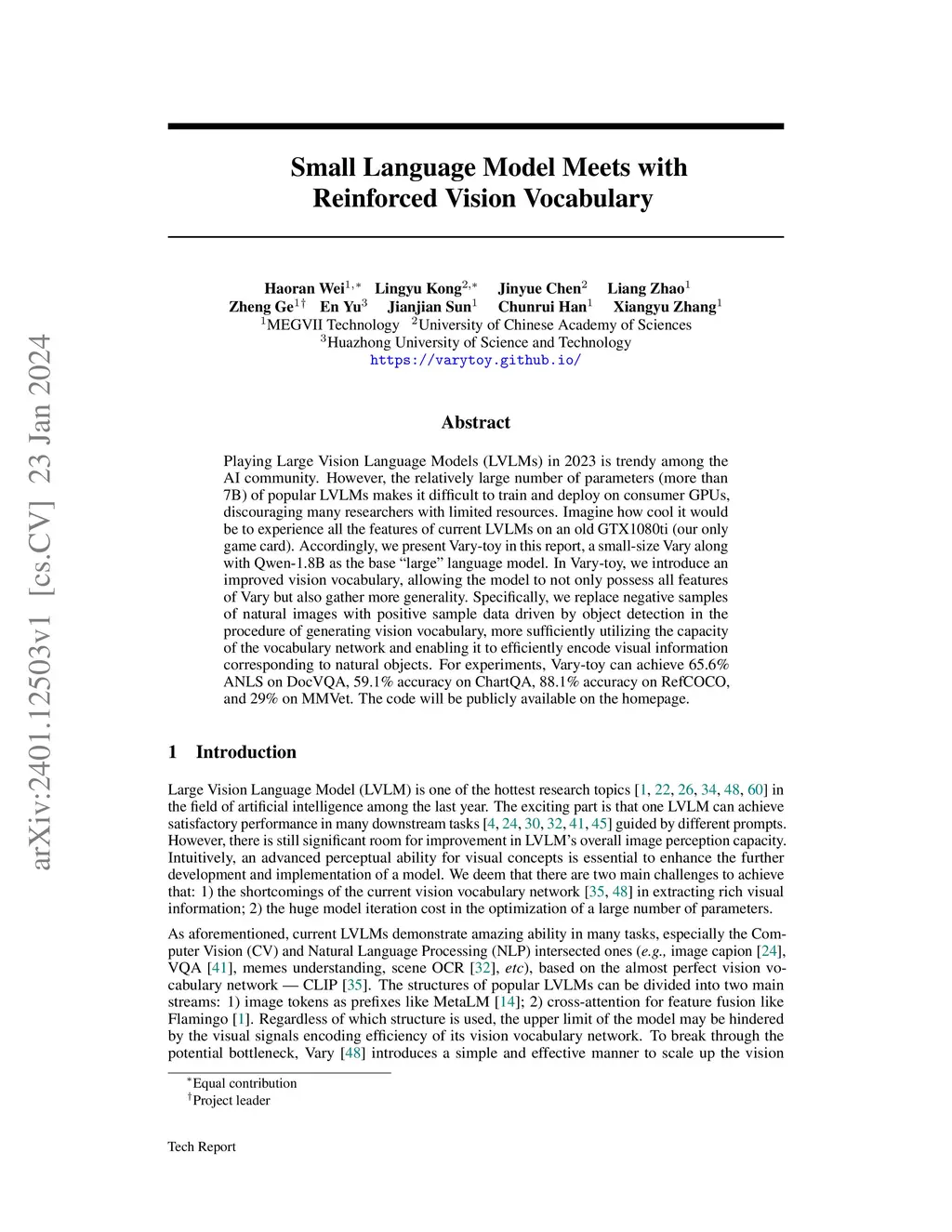 arXiv:2401.12503v1 [cs.CV] 23 Jan 2024

Small Language Model Meets with Reinforced Vision Vocabulary

Haoran Wei$^{1,*}$ Lingyu Kong$^{2,*}$ Jinyue Chen$^{2}$ Liang Zhao$^{1}$
Zheng Ge$^{1\dagger}$ En Yu$^{3}$ Jianjian Sun$^{1}$ Chunrui Han$^{1}$ Xiangyu Zhang$^{1}$
$^{1}$MEGVII Technology $^{2}$University of Chinese Academy of Sciences
$^{3}$Huazhong University of Science and Technology
https://varytoy.github.io/

Abstract

Playing Large Vision Language Models (LVLMs) in 2023 is trendy among the AI community. However, the relatively large number of parameters (more than 7B) of popular LVLMs makes it difficult to train and deploy on consumer GPUs, discouraging many researchers with limited resources. Imagine how cool it would be to experience all the features of current LVLMs on an old GTX1080ti (our only game card). Accordingly, we present Vary-toy in this report, a small-size Vary along with Qwen-1.8B as the base “large” language model. In Vary-toy, we introduce an improved vision vocabulary, allowing the model to not only possess all features of Vary but also gather more generality. Specifically, we replace negative samples of natural images with positive sample data driven by object detection in the procedure of generating vision vocabulary, more sufficiently utilizing the capacity of the vocabulary network and enabling it to efficiently encode visual information corresponding to natural objects. For experiments, Vary-toy can achieve 65.6% ANLS on DocVQA, 59.1% accuracy on ChartQA, 88.1% accuracy on RefCOCO, and 29% on MMVet. The code will be publicly available on the homepage.

1 Introduction

Large Vision Language Model (LVLM) is one of the hottest research topics [1, 22, 26, 34, 48, 60] in the field of artificial intelligence among the last year. The exciting part is that one LVLM can achieve satisfactory performance in many downstream tasks [4, 24, 30, 32, 41, 45] guided by different prompts. However, there is still significant room for improvement in LVLM’s overall image perception capacity. Intuitively, an advanced perceptual ability for visual concepts is essential to enhance the further development and implementation of a model. We deem that there are two main challenges to achieve that: 1) the shortcomings of the current vision vocabulary network [35, 48] in extracting rich visual information; 2) the huge model iteration cost in the optimization of a large number of parameters.

As aforementioned, current LVLMs demonstrate amazing ability in many tasks, especially the Computer Vision (CV) and Natural Language Processing (NLP) intersected ones (e.g., image capion [24], VQA [41], memes understanding, scene OCR [32], etc), based on the almost perfect vision vocabulary network — CLIP [35]. The structures of popular LVLMs can be divided into two main streams: 1) image tokens as prefixes like MetaLM [14]; 2) cross-attention for feature fusion like Flamingo [1]. Regardless of which structure is used, the upper limit of the model may be hindered by the visual signals encoding efficiency of its vision vocabulary network. To break through the potential bottleneck, Vary [48] introduces a simple and effective manner to scale up the vision

$^{*}$Equal contribution
$^{\dagger}$Project leader

Tech Report